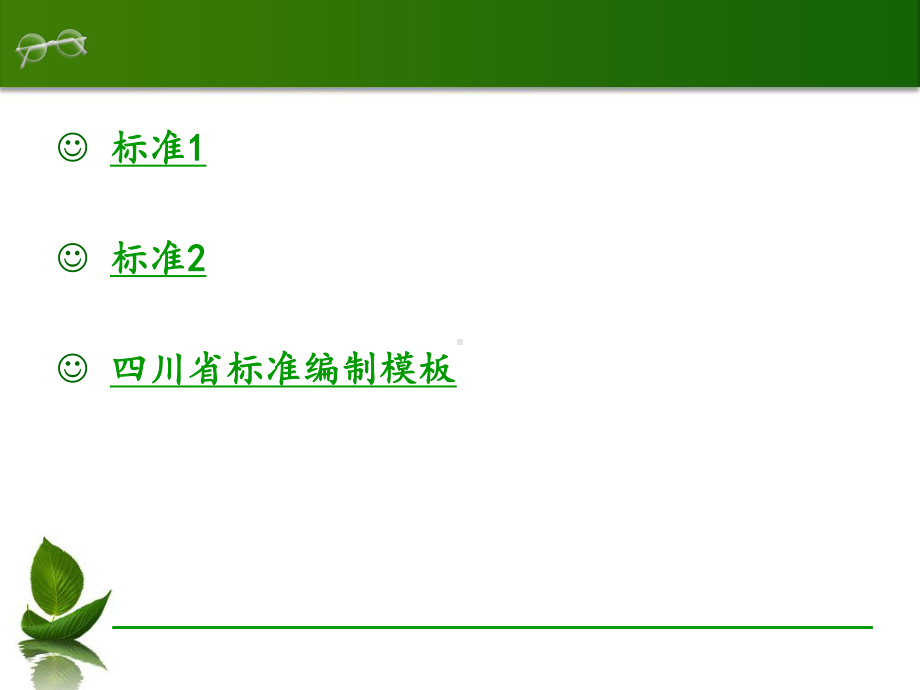 ☺ 标准1

☺ 标准2

☺ 四川省标准编制模板